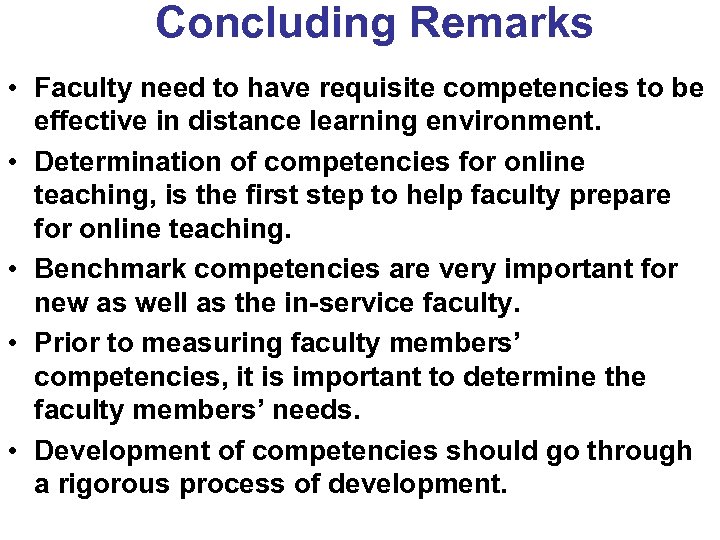 Concluding Remarks

• Faculty need to have requisite competencies to be effective in distance learning environment.

• Determination of competencies for online teaching, is the first step to help faculty prepare for online teaching.

• Benchmark competencies are very important for new as well as the in-service faculty.

• Prior to measuring faculty members' competencies, it is important to determine the faculty members' needs.

• Development of competencies should go through a rigorous process of development.